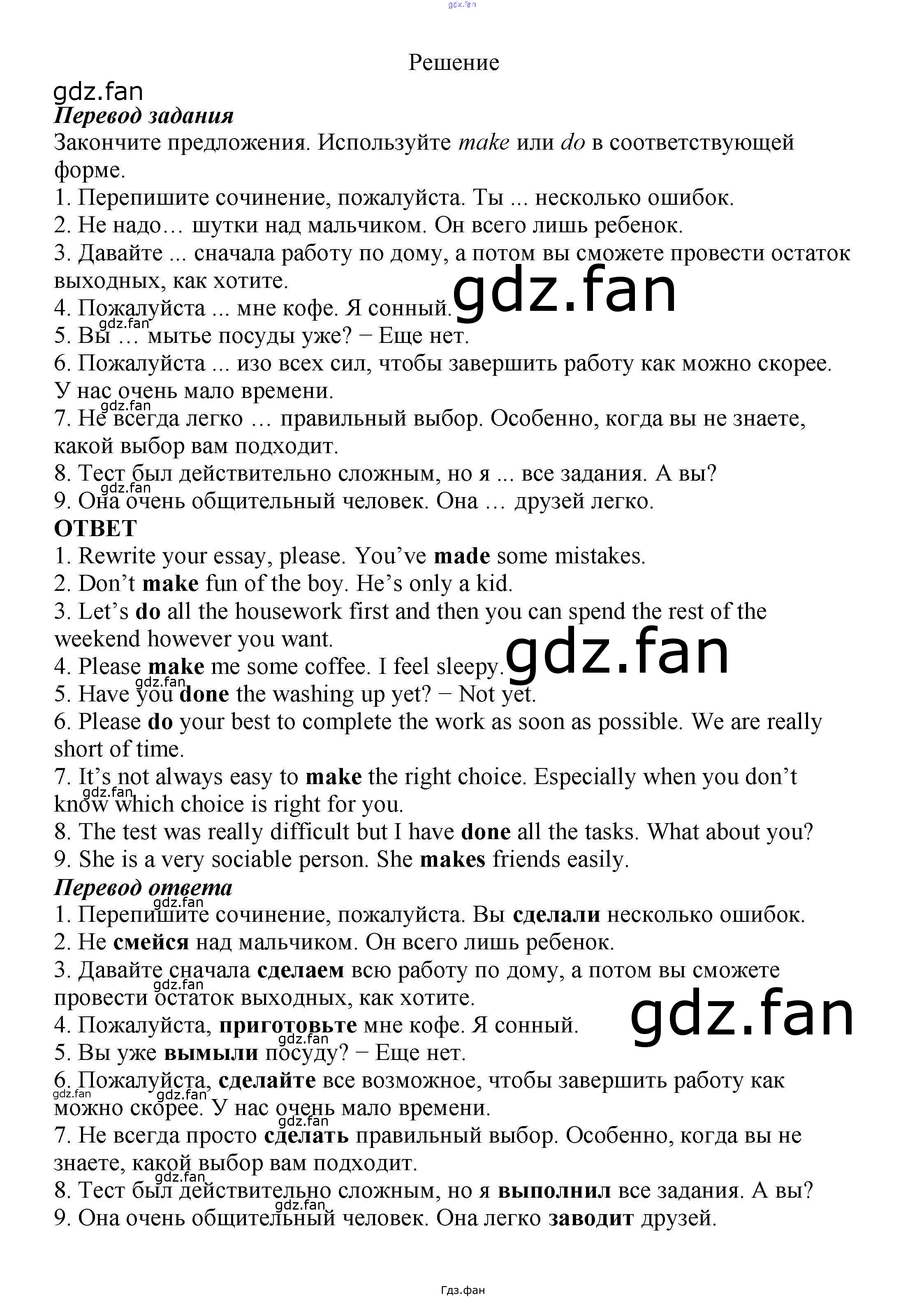 Решение

Перевод задания

Закончите предложения. Используйте make или do в соответствующей форме.

1. Перепишите сочинение, пожалуйста. Ты ... несколько ошибок.
2. Не надо… шутки над мальчиком. Он всего лишь ребенок.
3. Давайте ... сначала работу по дому, а потом вы сможете провести остаток выходных, как хотите.
4. Пожалуйста ... мне кофе. Я сонный.
5. Вы … мытье посуды уже? − Еще нет.
6. Пожалуйста ... изо всех сил, чтобы завершить работу как можно скорее. У нас очень мало времени.
7. Не всегда легко … правильный выбор. Особенно, когда вы не знаете, какой выбор вам подходит.
8. Тест был действительно сложным, но я ... все задания. А вы?
9. Она очень общительный человек. Она … друзей легко.

ОТВЕТ

1. Rewrite your essay, please. You've made some mistakes.
2. Don't make fun of the boy. He's only a kid.
3. Let's do all the housework first and then you can spend the rest of the weekend however you want.
4. Please make me some coffee. I feel sleepy.
5. Have you done the washing up yet? − Not yet.
6. Please do your best to complete the work as soon as possible. We are really short of time.
7. It's not always easy to make the right choice. Especially when you don't know which choice is right for you.
8. The test was really difficult but I have done all the tasks. What about you?
9. She is a very sociable person. She makes friends easily.

Перевод ответа

1. Перепишите сочинение, пожалуйста. Вы сделали несколько ошибок.
2. Не смейся над мальчиком. Он всего лишь ребенок.
3. Давайте сначала сделаем всю работу по дому, а потом вы сможете провести остаток выходных, как хотите.
4. Пожалуйста, приготовьте мне кофе. Я сонный.
5. Вы уже вымыли посуду? − Еще нет.
6. Пожалуйста, сделайте все возможное, чтобы завершить работу как можно скорее. У нас очень мало времени.
7. Не всегда просто сделать правильный выбор. Особенно, когда вы не знаете, какой выбор вам подходит.
8. Тест был действительно сложным, но я выполнил все задания. А вы?
9. Она очень общительный человек. Она легко заводит друзей.

Гдз.фан

gdz.fan